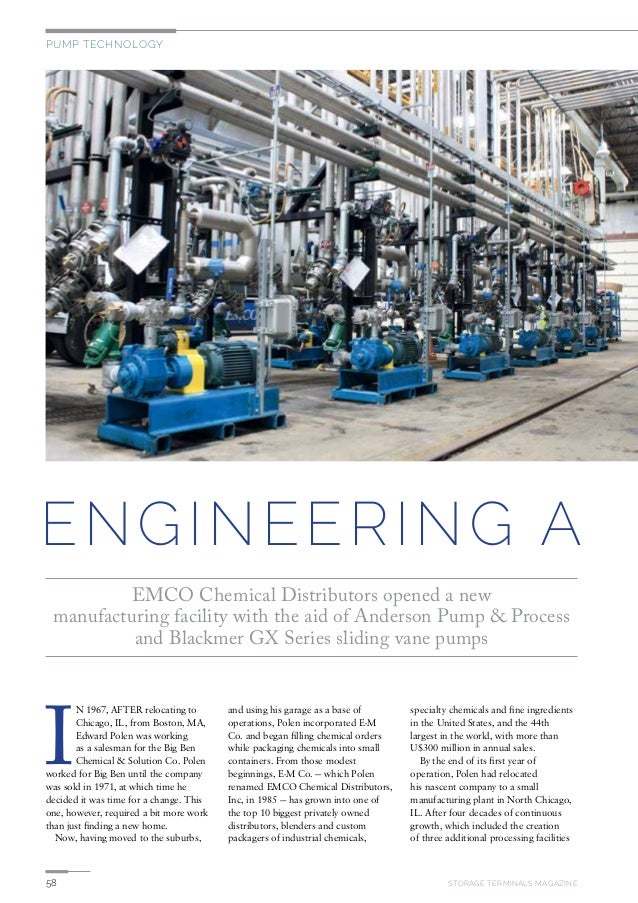 PUMP TECHNOLOGY

ENGINEERING A

EMCO Chemical Distributors opened a new manufacturing facility with the aid of Anderson Pump & Process and Blackmer GX Series sliding vane pumps

IN 1967, AFTER relocating to Chicago, IL, from Boston, MA, Edward Polen was working as a salesman for the Big Ben Chemical & Solution Co. Polen worked for Big Ben until the company was sold in 1971, at which time he decided it was time for a change. This one, however, required a bit more work than just finding a new home.

Now, having moved to the suburbs, and using his garage as a base of operations, Polen incorporated E-M Co. and began filling chemical orders while packaging chemicals into small containers. From those modest beginnings, E-M Co. – which Polen renamed EMCO Chemical Distributors, Inc, in 1985 – has grown into one of the top 10 biggest privately owned distributors, blenders and custom packagers of industrial chemicals, specialty chemicals and fine ingredients in the United States, and the 44th largest in the world, with more than US$300 million in annual sales.

By the end of its first year of operation, Polen had relocated his nascent company to a small manufacturing plant in North Chicago, IL. After four decades of continuous growth, which included the creation of three additional processing facilities

58

STORAGE TERMINALS MAGAZINE